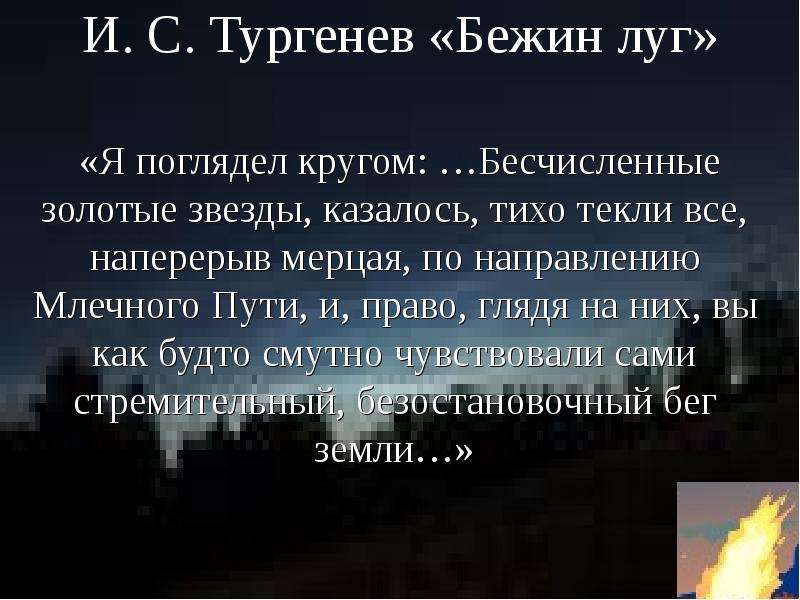 И. С. Тургенев «Бежин луг»

«Я поглядел кругом: …Бесчисленные золотые звезды, казалось, тихо текли все, наперерыв мерцая, по направлению Млечного Пути, и, право, глядя на них, вы как будто смутно чувствовали сами стремительный, безостановочный бег земли…»